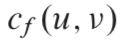 $c_f(u, v)$